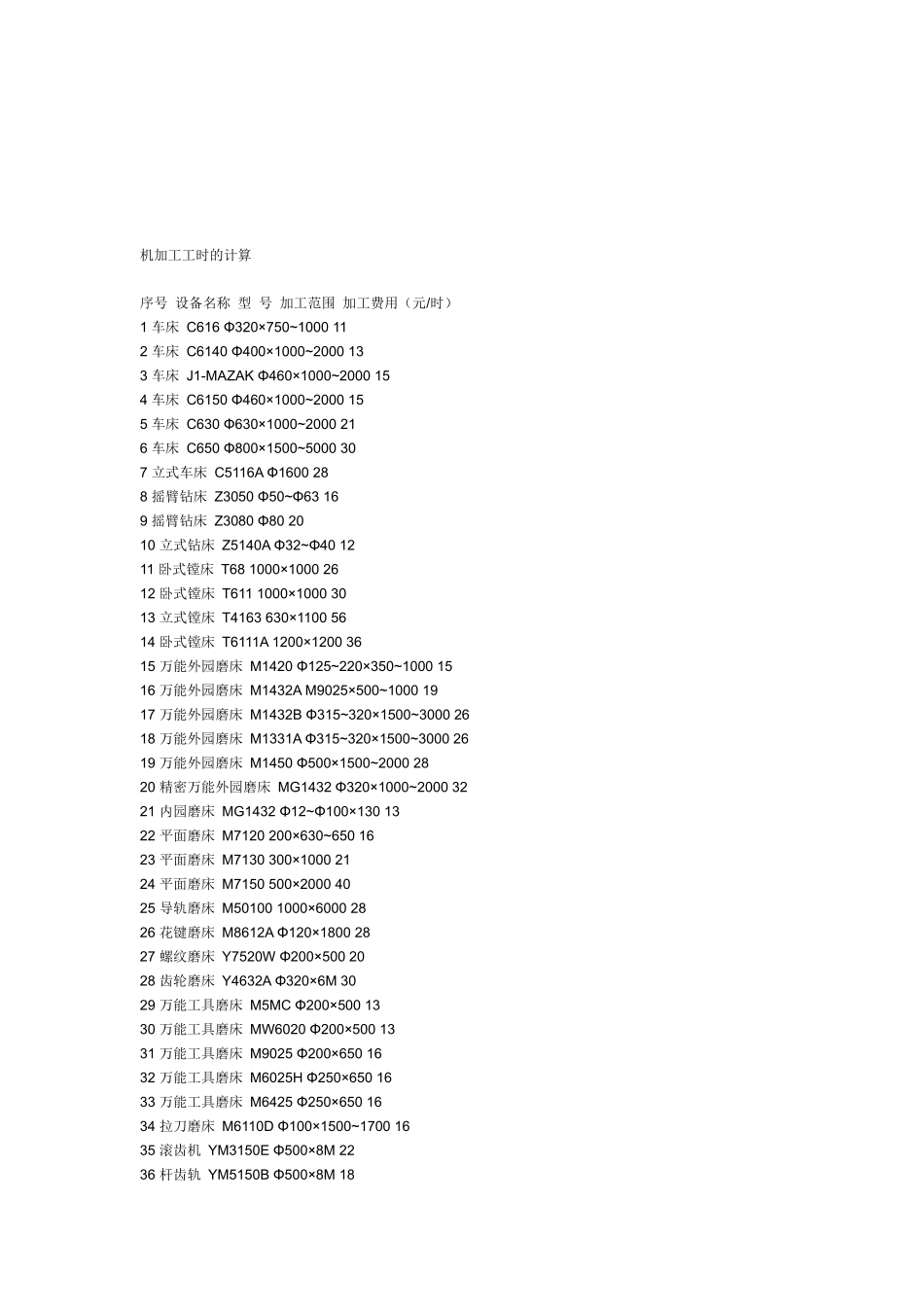 机加工工时的计算

序号 设备名称 型 号 加工范围 加工费用（元/时）
1车床 C616 Φ320×750~1000 11
2车床 C6140 Φ400×1000~2000 13
3车床 J1-MAZAK Φ460×1000~2000 15
4车床 C6150 Φ460×1000~2000 15
5车床 C630 Φ630×1000~2000 21
6车床 C650 Φ800×1500~5000 30
7立式车床 C5116A Φ1600 28
8摇臂钻床 Z3050 Φ50~Φ63 16
9摇臂钻床 Z3080 Φ80 20
10立式钻床 Z5140A Φ32~Φ40 12
11卧式镗床 T68 1000×1000 26
12卧式镗床 T611 1000×1000 30
13立式镗床 T4163 630×1100 56
14卧式镗床 T6111A 1200×1200 36
15万能外园磨床 M1420 Φ125~220×350~1000 15
16万能外园磨床 M1432A M9025×500~1000 19
17万能外园磨床 M1432B Φ315~320×1500~3000 26
18万能外园磨床 M1331A Φ315~320×1500~3000 26
19万能外园磨床 M1450 Φ500×1500~2000 28
20精密万能外园磨床 MG1432 Φ320×1000~2000 32
21内园磨床 MG1432 Φ12~Φ100×130 13
22平面磨床 M7120 200×630~650 16
23平面磨床 M7130 300×1000 21
24平面磨床 M7150 500×2000 40
25导轨磨床 M50100 1000×6000 28
26花键磨床 M8612A Φ120×1800 28
27螺纹磨床 Y7520W Φ200×500 20
28齿轮磨床 Y4632A Φ320×6M 30
29万能工具磨床 M5MC Φ200×500 13
30万能工具磨床 MW6020 Φ200×500 13
31万能工具磨床 M9025 Φ200×650 16
32万能工具磨床 M6025H Φ250×650 16
33万能工具磨床 M6425 Φ250×650 16
34拉刀磨床 M6110D Φ100×1500~1700 16
35滚齿机 YM3150E Φ500×8M 22
36杆齿轨 YM5150B Φ500×8M 18